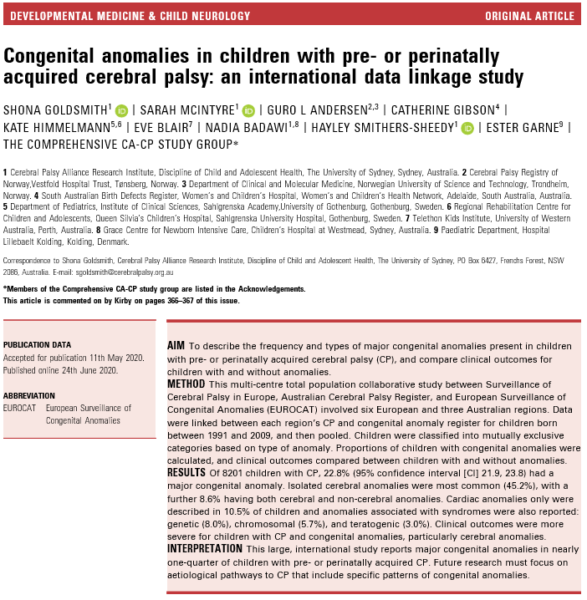 DEVELOPMENTAL MEDICINE & CHILD NEUROLOGY

ORIGINAL ARTICLE

Congenital anomalies in children with pre- or perinatally acquired cerebral palsy: an international data linkage study

SHONA GOLDSMITH$^1$ | SARAH MCINTYRE$^1$ | GURO L ANDERSEN$^{2,3}$ | CATHERINE GIBSON$^4$ | KATE HIMMELMANN$^{5,6}$ | EVE BLAIR$^7$ | NADIA BADAWI$^{1,8}$ | HAYLEY SMITHERS-SHEEDY$^1$ | ESTER GARNE$^9$ | THE COMPREHENSIVE CA-CP STUDY GROUP*

1 Cerebral Palsy Alliance Research Institute, Discipline of Child and Adolescent Health, The University of Sydney, Sydney, Australia. 2 Cerebral Palsy Registry of Norway,Vestfold Hospital Trust, Tønsberg, Norway. 3 Department of Clinical and Molecular Medicine, Norwegian University of Science and Technology, Trondheim, Norway. 4 South Australian Birth Defects Register, Women's and Children's Hospital, Women's and Children's Health Network, Adelaide, South Australia, Australia. 5 Department of Pediatrics, Institute of Clinical Sciences, Sahlgrenska Academy,University of Gothenburg, Gothenburg, Sweden. 6 Regional Rehabilitation Centre for Children and Adolescents, Queen Silvia's Children's Hospital, Sahlgrenska University Hospital, Gothenburg, Sweden. 7 Telethon Kids Institute, University of Western Australia, Perth, Australia. 8 Grace Centre for Newborn Intensive Care, Children's Hospital at Westmead, Sydney, Australia. 9 Paediatric Department, Hospital Lillebaelt Kolding, Kolding, Denmark.

Correspondence to Shona Goldsmith, Cerebral Palsy Alliance Research Institute, Discipline of Child and Adolescent Health, The University of Sydney, PO Box 6427, Frenchs Forest, NSW 2086, Australia. E-mail: sgoldsmith@cerebralpalsy.org.au

*Members of the Comprehensive CA-CP study group are listed in the Acknowledgements.
This article is commented on by Kirby on pages 366–367 of this issue.

PUBLICATION DATA
Accepted for publication 11th May 2020.
Published online 24th June 2020.

ABBREVIATION
EUROCAT European Surveillance of Congenital Anomalies

AIM To describe the frequency and types of major congenital anomalies present in children with pre- or perinatally acquired cerebral palsy (CP), and compare clinical outcomes for children with and without anomalies.
METHOD This multi-centre total population collaborative study between Surveillance of Cerebral Palsy in Europe, Australian Cerebral Palsy Register, and European Surveillance of Congenital Anomalies (EUROCAT) involved six European and three Australian regions. Data were linked between each region's CP and congenital anomaly register for children born between 1991 and 2009, and then pooled. Children were classified into mutually exclusive categories based on type of anomaly. Proportions of children with congenital anomalies were calculated, and clinical outcomes compared between children with and without anomalies.
RESULTS Of 8201 children with CP, 22.8% (95% confidence interval [CI] 21.9, 23.8) had a major congenital anomaly. Isolated cerebral anomalies were most common (45.2%), with a further 8.6% having both cerebral and non-cerebral anomalies. Cardiac anomalies only were described in 10.5% of children and anomalies associated with syndromes were also reported: genetic (8.0%), chromosomal (5.7%), and teratogenic (3.0%). Clinical outcomes were more severe for children with CP and congenital anomalies, particularly cerebral anomalies.
INTERPRETATION This large, international study reports major congenital anomalies in nearly one-quarter of children with pre- or perinatally acquired CP. Future research must focus on aetiological pathways to CP that include specific patterns of congenital anomalies.